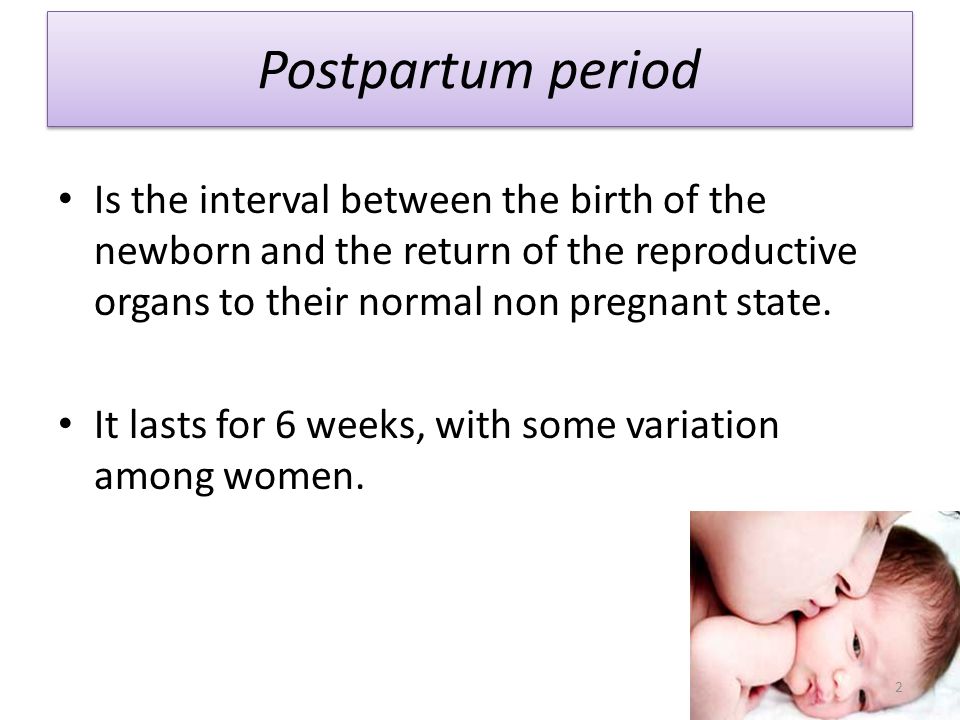 Postpartum period

• Is the interval between the birth of the newborn and the return of the reproductive organs to their normal non pregnant state.

• It lasts for 6 weeks, with some variation among women.

2